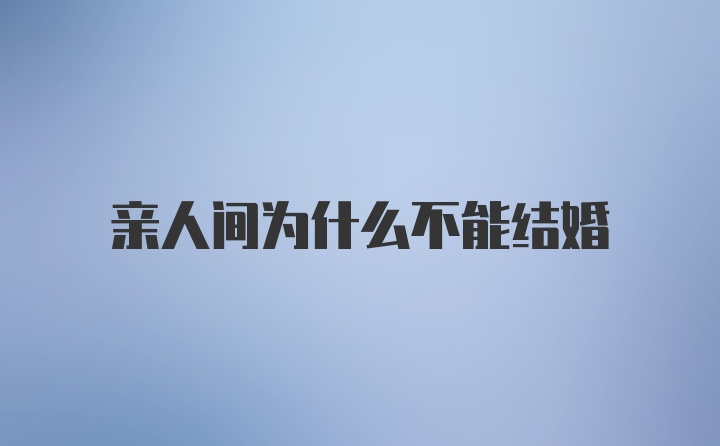 亲人间为什么不能结婚